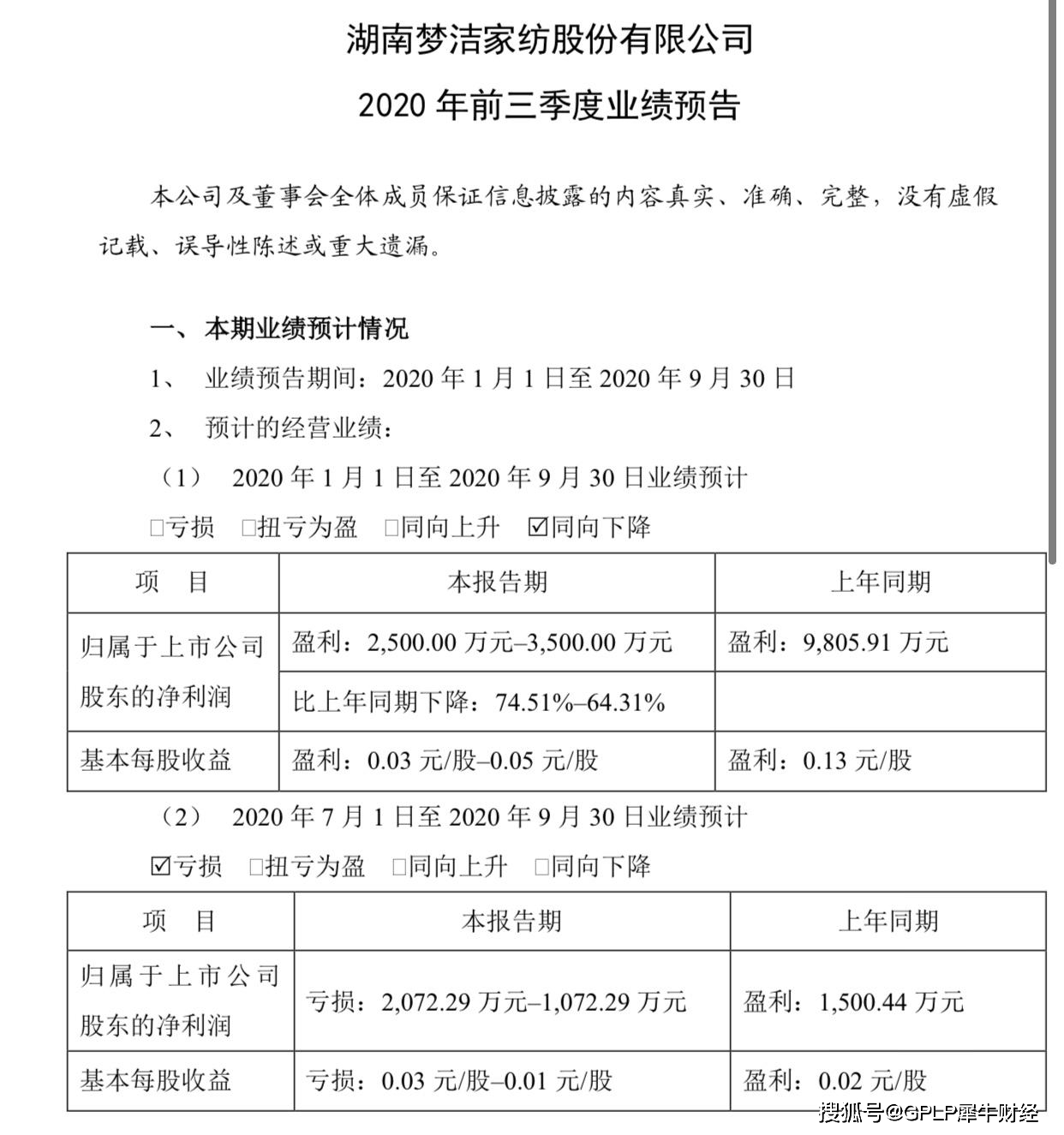 湖南梦洁家纺股份有限公司

2020 年前三季度业绩预告

本公司及董事会全体成员保证信息披露的内容真实、准确、完整，没有虚假记载、误导性陈述或重大遗漏。

一、 本期业绩预计情况

1、 业绩预告期间：2020 年 1 月 1 日至 2020 年 9 月 30 日

2、 预计的经营业绩：

（1） 2020 年 1 月 1 日至 2020 年 9 月 30 日业绩预计

□亏损 □扭亏为盈 □同向上升 ☑同向下降

| 项 目 | 本报告期 | 上年同期 |
|---|---|---|
| 归属于上市公司股东的净利润 | 盈利：2,500.00 万元–3,500.00 万元 | 盈利：9,805.91 万元 |
| | 比上年同期下降：74.51%–64.31% | |
| 基本每股收益 | 盈利：0.03 元/股–0.05 元/股 | 盈利：0.13 元/股 |

（2） 2020 年 7 月 1 日至 2020 年 9 月 30 日业绩预计

☑亏损 □扭亏为盈 □同向上升 □同向下降

| 项 目 | 本报告期 | 上年同期 |
|---|---|---|
| 归属于上市公司股东的净利润 | 亏损：2,072.29 万元–1,072.29 万元 | 盈利：1,500.44 万元 |
| 基本每股收益 | 亏损：0.03 元/股–0.01 元/股 | 盈利：0.02 元/股 |

搜狐号@GPLP犀牛财经